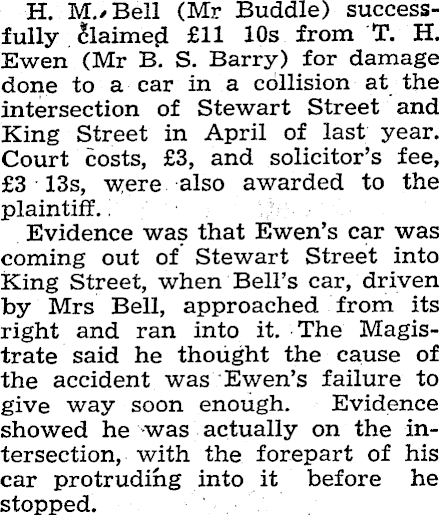 H. M. Bell (Mr Buddle) successfully claimed £11 10s from T. H. Ewen (Mr B. S. Barry) for damage done to a car in a collision at the intersection of Stewart Street and King Street in April of last year. Court costs, £3, and solicitor's fee, £3 13s, were also awarded to the plaintiff.

Evidence was that Ewen's car was coming out of Stewart Street into King Street, when Bell's car, driven by Mrs Bell, approached from its right and ran into it. The Magistrate said he thought the cause of the accident was Ewen's failure to give way soon enough. Evidence showed he was actually on the intersection, with the forepart of his car protruding into it before he stopped.